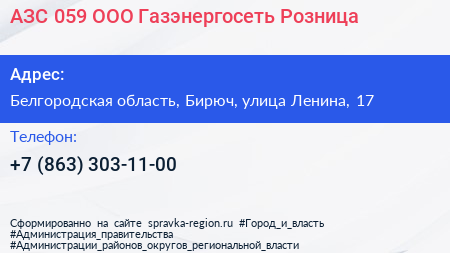 АЗС 059 ООО Газэнергосеть Розница

Адрес:

Белгородская область, Бирюч, улица Ленина, 17

Телефон:

+7 (863) 303-11-00

Сформированно на сайте spravka-region.ru #Город_и_власть #Администрация_правительства #Администрации_районов_округов_региональной_власти